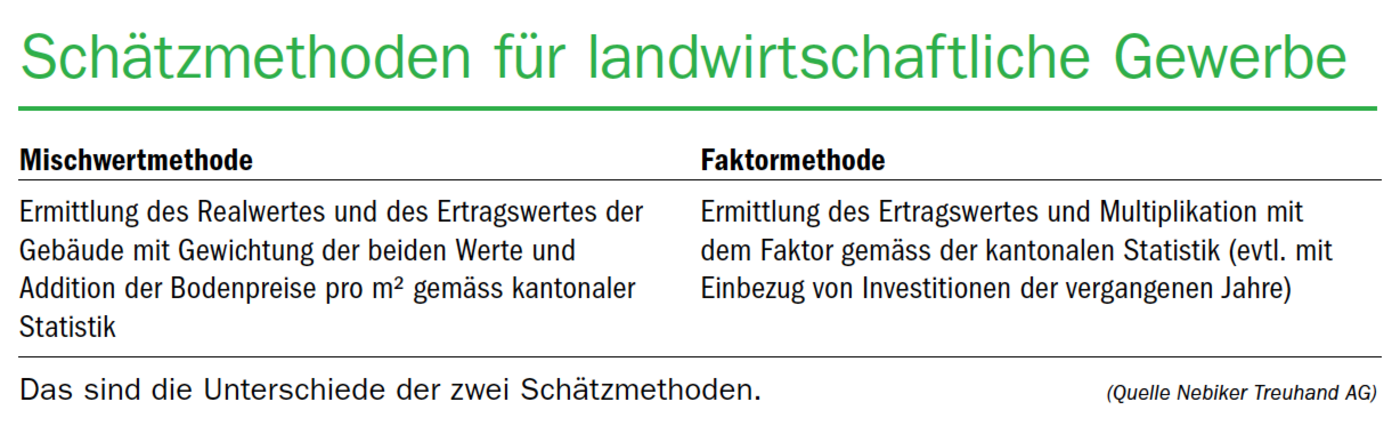 Schätzmethoden für landwirtschaftliche Gewerbe

| Mischwertmethode | Faktormethode |
|---|---|
| Ermittlung des Realwertes und des Ertragswertes der Gebäude mit Gewichtung der beiden Werte und Addition der Bodenpreise pro m² gemäss kantonaler Statistik | Ermittlung des Ertragswertes und Multiplikation mit dem Faktor gemäss der kantonalen Statistik (evtl. mit Einbezug von Investitionen der vergangenen Jahre) |

Das sind die Unterschiede der zwei Schätzmethoden.

(Quelle Nebiker Treuhand AG)